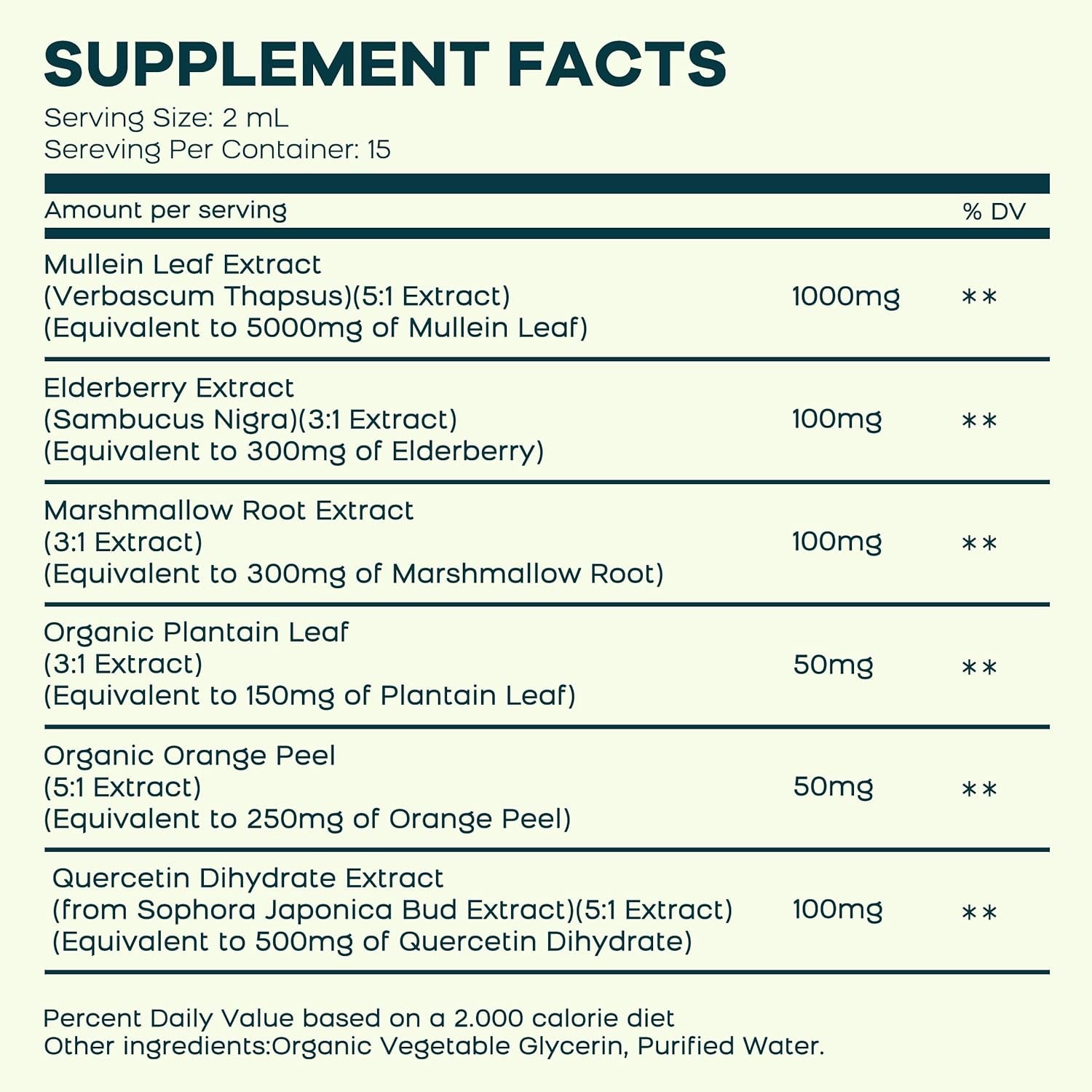 SUPPLEMENT FACTS

Serving Size: 2 mL
Sereving Per Container: 15

| Amount per serving | | % DV |
|---|---|---|
| Mullein Leaf Extract (Verbascum Thapsus)(5:1 Extract) (Equivalent to 5000mg of Mullein Leaf) | 1000mg | ** |
| Elderberry Extract (Sambucus Nigra)(3:1 Extract) (Equivalent to 300mg of Elderberry) | 100mg | ** |
| Marshmallow Root Extract (3:1 Extract) (Equivalent to 300mg of Marshmallow Root) | 100mg | ** |
| Organic Plantain Leaf (3:1 Extract) (Equivalent to 150mg of Plantain Leaf) | 50mg | ** |
| Organic Orange Peel (5:1 Extract) (Equivalent to 250mg of Orange Peel) | 50mg | ** |
| Quercetin Dihydrate Extract (from Sophora Japonica Bud Extract)(5:1 Extract) (Equivalent to 500mg of Quercetin Dihydrate) | 100mg | ** |

Percent Daily Value based on a 2.000 calorie diet
Other ingredients:Organic Vegetable Glycerin, Purified Water.